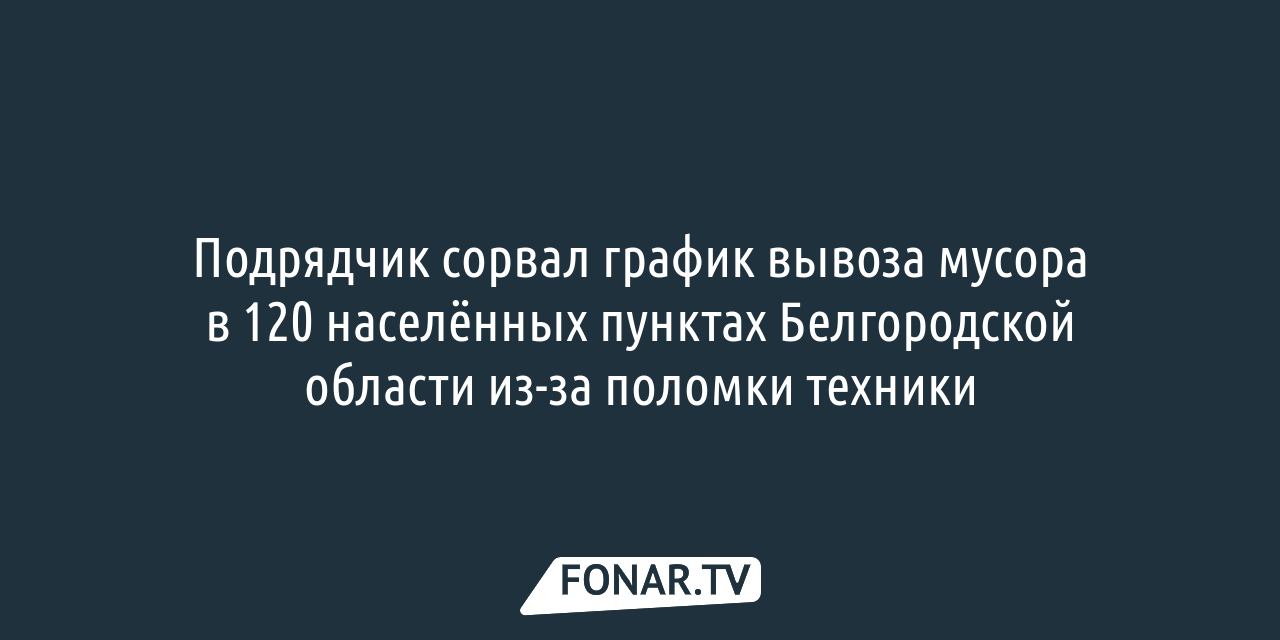 Подрядчик сорвал график вывоза мусора в 120 населённых пунктах Белгородской области из-за поломки техники

FONAR.TV